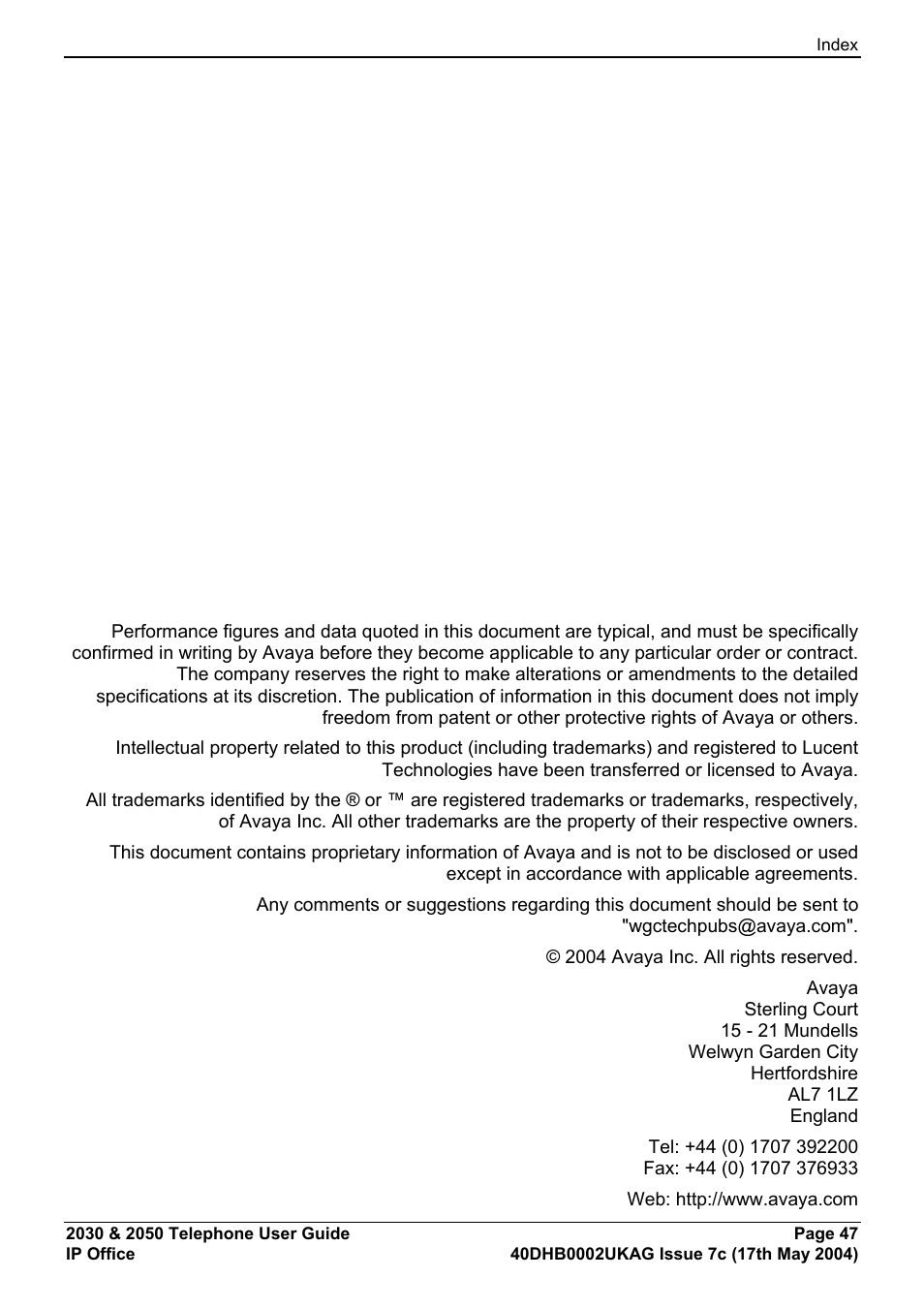 Index

Performance figures and data quoted in this document are typical, and must be specifically confirmed in writing by Avaya before they become applicable to any particular order or contract. The company reserves the right to make alterations or amendments to the detailed specifications at its discretion. The publication of information in this document does not imply freedom from patent or other protective rights of Avaya or others.

Intellectual property related to this product (including trademarks) and registered to Lucent Technologies have been transferred or licensed to Avaya.

All trademarks identified by the ® or ™ are registered trademarks or trademarks, respectively, of Avaya Inc. All other trademarks are the property of their respective owners.

This document contains proprietary information of Avaya and is not to be disclosed or used except in accordance with applicable agreements.

Any comments or suggestions regarding this document should be sent to "wgctechpubs@avaya.com".

© 2004 Avaya Inc. All rights reserved.

Avaya
Sterling Court
15 - 21 Mundells
Welwyn Garden City
Hertfordshire
AL7 1LZ
England

Tel: +44 (0) 1707 392200
Fax: +44 (0) 1707 376933

Web: http://www.avaya.com

2030 & 2050 Telephone User Guide
IP Office

Page 47
40DHB0002UKAG Issue 7c (17th May 2004)